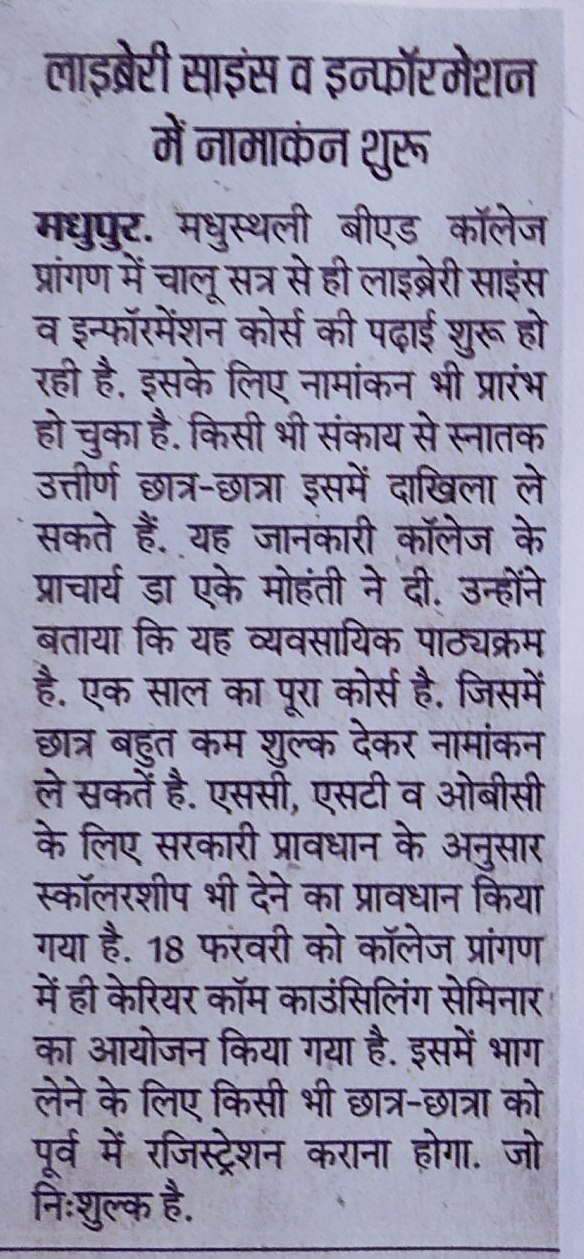 लाइब्रेरी साइंस व इन्फॉरमेशन में नामाकंन शुरू

मधुपुर. मधुस्थली बीएड कॉलेज प्रांगण में चालू सत्र से ही लाइब्रेरी साइंस व इन्फॉरमेंशन कोर्स की पढ़ाई शुरू हो रही है. इसके लिए नामांकन भी प्रारंभ हो चुका है. किसी भी संकाय से स्नातक उत्तीर्ण छात्र-छात्रा इसमें दाखिला ले सकते हैं. यह जानकारी कॉलेज के प्राचार्य डा एके मोहंती ने दी. उन्होंने बताया कि यह व्यवसायिक पाठ्यक्रम है. एक साल का पूरा कोर्स है. जिसमें छात्र बहुत कम शुल्क देकर नामांकन ले सकतें है. एससी, एसटी व ओबीसी के लिए सरकारी प्रावधान के अनुसार स्कॉलरशीप भी देने का प्रावधान किया गया है. 18 फरवरी को कॉलेज प्रांगण में ही केरियर कॉम काउंसिलिंग सेमिनार का आयोजन किया गया है. इसमें भाग लेने के लिए किसी भी छात्र-छात्रा को पूर्व में रजिस्ट्रेशन कराना होगा. जो निःशुल्क है.